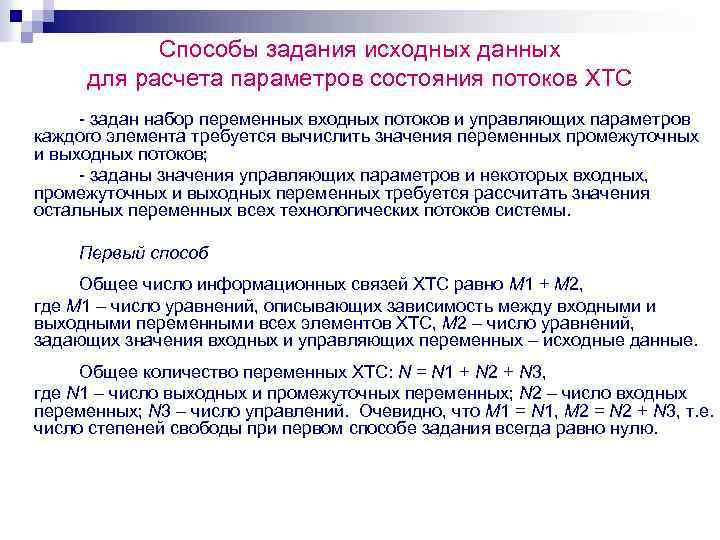 Способы задания исходных данных для расчета параметров состояния потоков ХТС

- задан набор переменных входных потоков и управляющих параметров каждого элемента требуется вычислить значения переменных промежуточных и выходных потоков;

- заданы значения управляющих параметров и некоторых входных, промежуточных и выходных переменных требуется рассчитать значения остальных переменных всех технологических потоков системы.

Первый способ

Общее число информационных связей ХТС равно $M1 + M2$, где $M1$ – число уравнений, описывающих зависимость между входными и выходными переменными всех элементов ХТС, $M2$ – число уравнений, задающих значения входных и управляющих переменных – исходные данные.

Общее количество переменных ХТС: $N = N1 + N2 + N3$, где $N1$ – число выходных и промежуточных переменных; $N2$ – число входных переменных; $N3$ – число управлений. Очевидно, что $M1 = N1$, $M2 = N2 + N3$, т.е. число степеней свободы при первом способе задания всегда равно нулю.